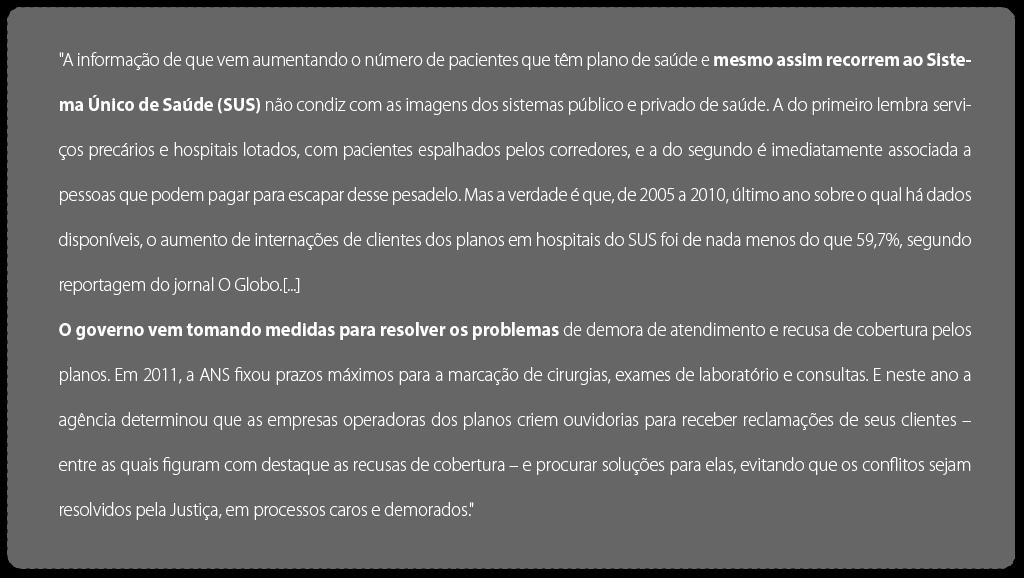 "A informação de que vem aumentando o número de pacientes que têm plano de saúde e mesmo assim recorrem ao Sistema Único de Saúde (SUS) não condiz com as imagens dos sistemas público e privado de saúde. A do primeiro lembra serviços precários e hospitais lotados, com pacientes espalhados pelos corredores, e a do segundo é imediatamente associada a pessoas que podem pagar para escapar desse pesadelo. Mas a verdade é que, de 2005 a 2010, último ano sobre o qual há dados disponíveis, o aumento de internações de clientes dos planos em hospitais do SUS foi de nada menos do que 59,7%, segundo reportagem do jornal O Globo.[...]
O governo vem tomando medidas para resolver os problemas de demora de atendimento e recusa de cobertura pelos planos. Em 2011, a ANS fixou prazos máximos para a marcação de cirurgias, exames de laboratório e consultas. E neste ano a agência determinou que as empresas operadoras dos planos criem ouvidorias para receber reclamações de seus clientes – entre as quais figuram com destaque as recusas de cobertura – e procurar soluções para elas, evitando que os conflitos sejam resolvidos pela Justiça, em processos caros e demorados."